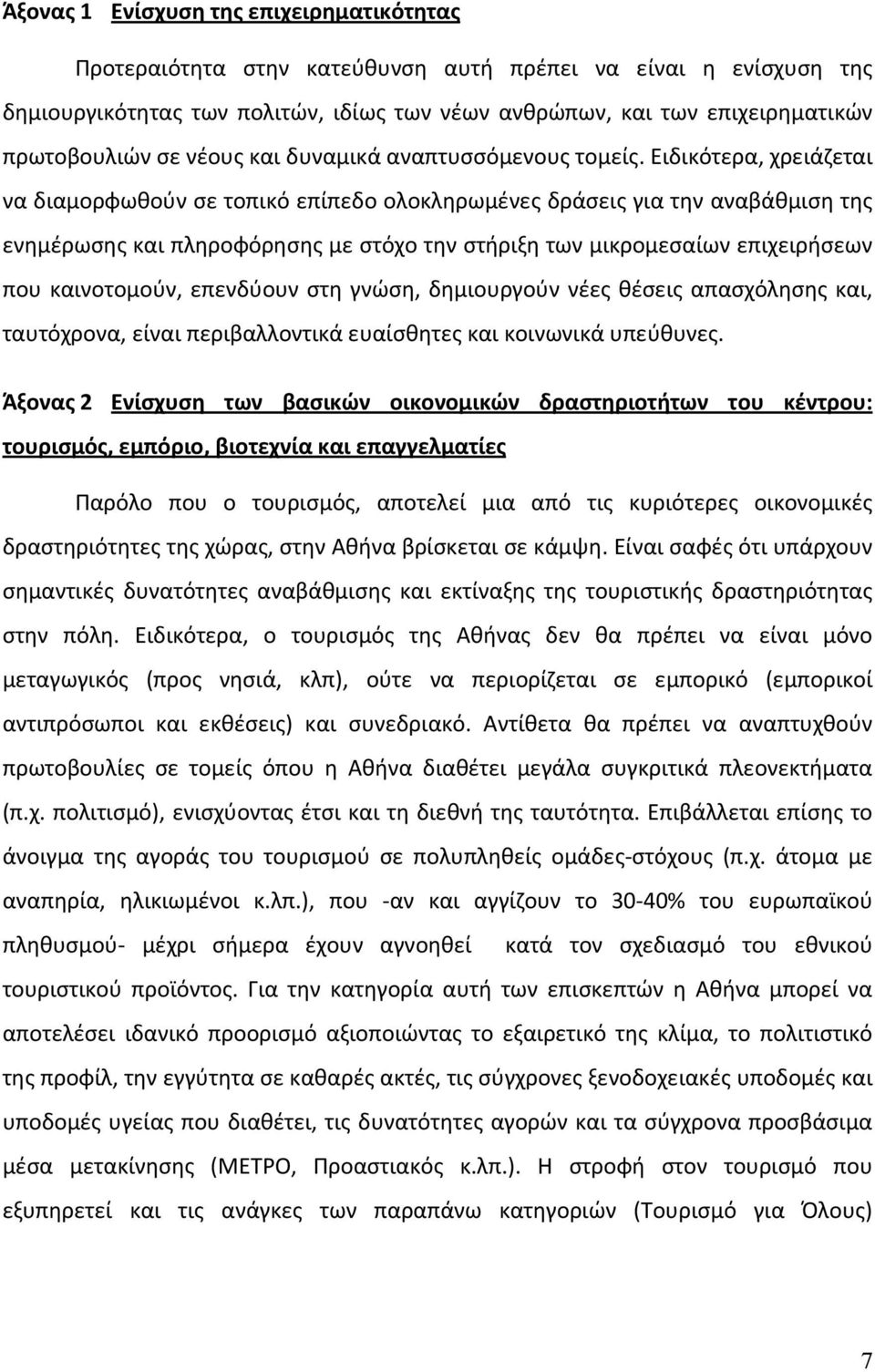 Άξονας 1 Ενίσχυση της επιχειρηματικότητας

Προτεραιότητα στην κατεύθυνση αυτή πρέπει να είναι η ενίσχυση της δημιουργικότητας των πολιτών, ιδίως των νέων ανθρώπων, και των επιχειρηματικών πρωτοβουλιών σε νέους και δυναμικά αναπτυσσόμενους τομείς. Ειδικότερα, χρειάζεται να διαμορφωθούν σε τοπικό επίπεδο ολοκληρωμένες δράσεις για την αναβάθμιση της ενημέρωσης και πληροφόρησης με στόχο την στήριξη των μικρομεσαίων επιχειρήσεων που καινοτομούν, επενδύουν στη γνώση, δημιουργούν νέες θέσεις απασχόλησης και, ταυτόχρονα, είναι περιβαλλοντικά ευαίσθητες και κοινωνικά υπεύθυνες.

Άξονας 2 Ενίσχυση των βασικών οικονομικών δραστηριοτήτων του κέντρου: τουρισμός, εμπόριο, βιοτεχνία και επαγγελματίες

Παρόλο που ο τουρισμός, αποτελεί μια από τις κυριότερες οικονομικές δραστηριότητες της χώρας, στην Αθήνα βρίσκεται σε κάμψη. Είναι σαφές ότι υπάρχουν σημαντικές δυνατότητες αναβάθμισης και εκτίναξης της τουριστικής δραστηριότητας στην πόλη. Ειδικότερα, ο τουρισμός της Αθήνας δεν θα πρέπει να είναι μόνο μεταγωγικός (προς νησιά, κλπ), ούτε να περιορίζεται σε εμπορικό (εμπορικοί αντιπρόσωποι και εκθέσεις) και συνεδριακό. Αντίθετα θα πρέπει να αναπτυχθούν πρωτοβουλίες σε τομείς όπου η Αθήνα διαθέτει μεγάλα συγκριτικά πλεονεκτήματα (π.χ. πολιτισμό), ενισχύοντας έτσι και τη διεθνή της ταυτότητα. Επιβάλλεται επίσης το άνοιγμα της αγοράς του τουρισμού σε πολυπληθείς ομάδες-στόχους (π.χ. άτομα με αναπηρία, ηλικιωμένοι κ.λπ.), που -αν και αγγίζουν το 30-40% του ευρωπαϊκού πληθυσμού- μέχρι σήμερα έχουν αγνοηθεί κατά τον σχεδιασμό του εθνικού τουριστικού προϊόντος. Για την κατηγορία αυτή των επισκεπτών η Αθήνα μπορεί να αποτελέσει ιδανικό προορισμό αξιοποιώντας το εξαιρετικό της κλίμα, το πολιτιστικό της προφίλ, την εγγύτητα σε καθαρές ακτές, τις σύγχρονες ξενοδοχειακές υποδομές και υποδομές υγείας που διαθέτει, τις δυνατότητες αγορών και τα σύγχρονα προσβάσιμα μέσα μετακίνησης (ΜΕΤΡΟ, Προαστιακός κ.λπ.). Η στροφή στον τουρισμό που εξυπηρετεί και τις ανάγκες των παραπάνω κατηγοριών (Τουρισμό για Όλους)

7